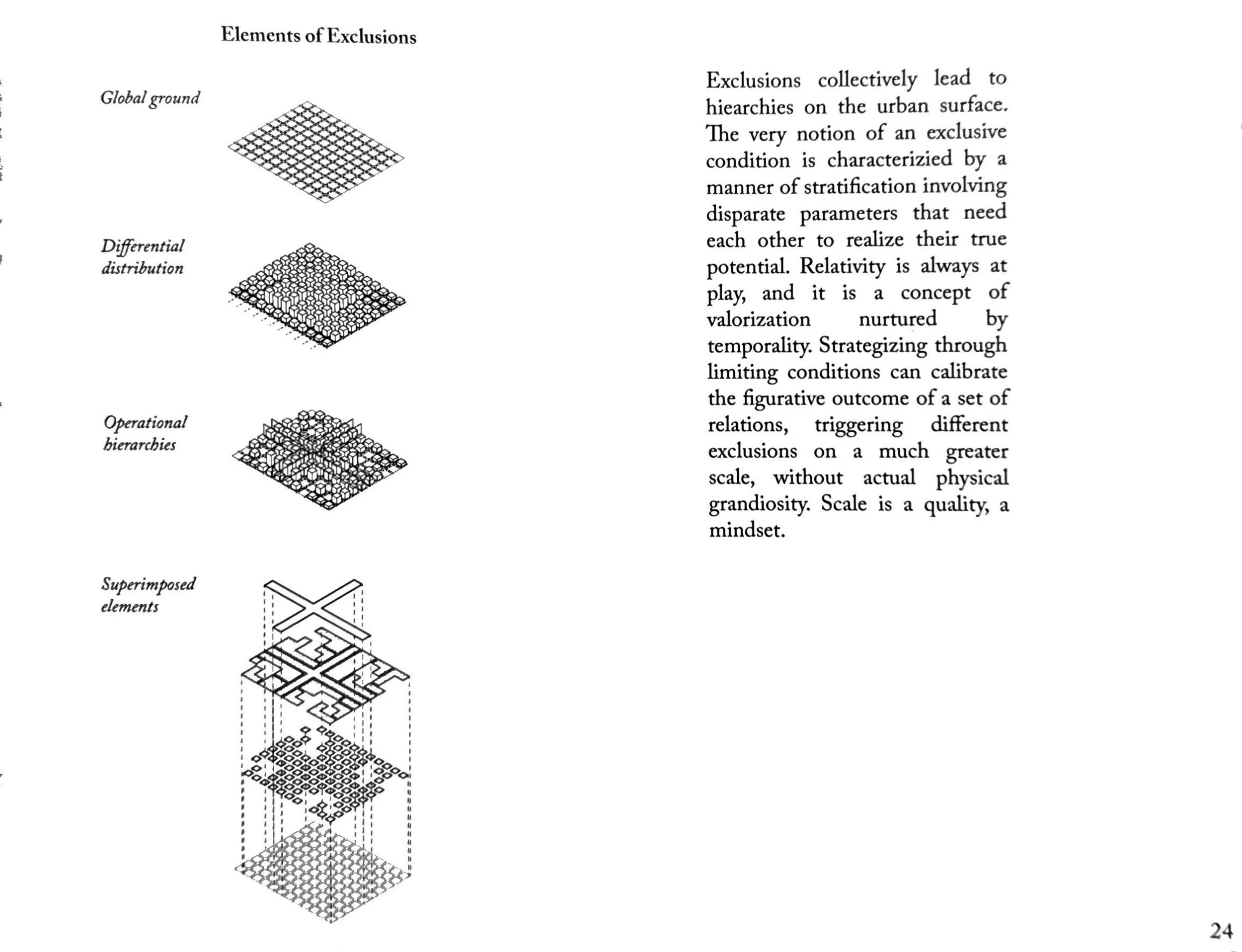 Elements of Exclusions

Global ground

Differential distribution

Operational hierarchies

Superimposed elements

Exclusions collectively lead to hiearchies on the urban surface. The very notion of an exclusive condition is characterizied by a manner of stratification involving disparate parameters that need each other to realize their true potential. Relativity is always at play, and it is a concept of valorization nurtured by temporality. Strategizing through limiting conditions can calibrate the figurative outcome of a set of relations, triggering different exclusions on a much greater scale, without actual physical grandiosity. Scale is a quality, a mindset.

24